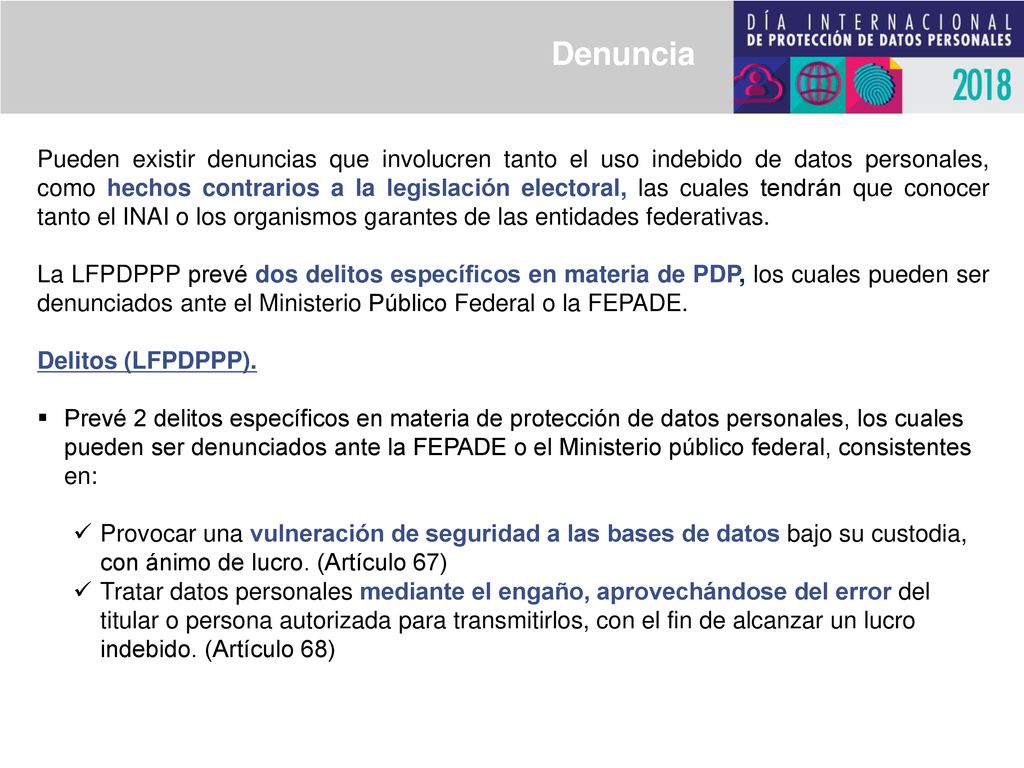 Denuncia

DÍA INTERNACIONAL
DE PROTECCIÓN DE DATOS PERSONALES
2018

Pueden existir denuncias que involucren tanto el uso indebido de datos personales, como hechos contrarios a la legislación electoral, las cuales tendrán que conocer tanto el INAI o los organismos garantes de las entidades federativas.

La LFPDPPP prevé dos delitos específicos en materia de PDP, los cuales pueden ser denunciados ante el Ministerio Público Federal o la FEPADE.

Delitos (LFPDPPP).

▪ Prevé 2 delitos específicos en materia de protección de datos personales, los cuales pueden ser denunciados ante la FEPADE o el Ministerio público federal, consistentes en:

✓ Provocar una vulneración de seguridad a las bases de datos bajo su custodia, con ánimo de lucro. (Artículo 67)
✓ Tratar datos personales mediante el engaño, aprovechándose del error del titular o persona autorizada para transmitirlos, con el fin de alcanzar un lucro indebido. (Artículo 68)